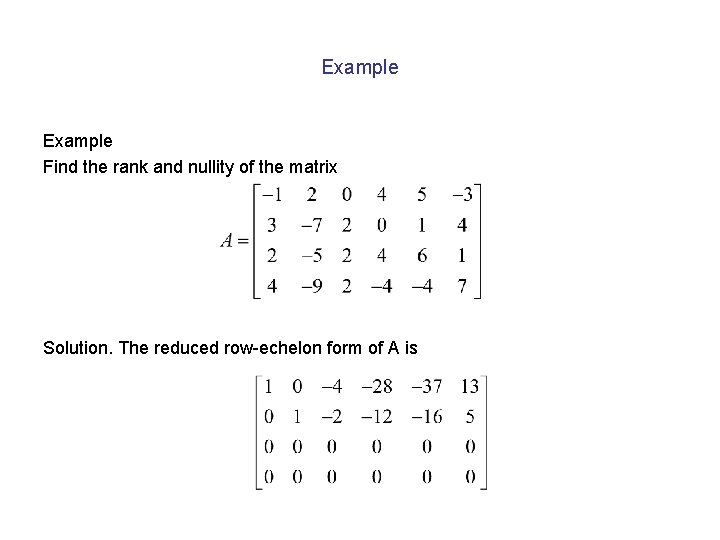 Example

Example
Find the rank and nullity of the matrix

$A = \begin{bmatrix} -1 & 2 & 0 & 4 & 5 & -3 \\ 3 & -7 & 2 & 0 & 1 & 4 \\ 2 & -5 & 2 & 4 & 6 & 1 \\ 4 & -9 & 2 & -4 & -4 & 7 \end{bmatrix}$

Solution. The reduced row-echelon form of A is

$\begin{bmatrix} 1 & 0 & -4 & -28 & -37 & 13 \\ 0 & 1 & -2 & -12 & -16 & 5 \\ 0 & 0 & 0 & 0 & 0 & 0 \\ 0 & 0 & 0 & 0 & 0 & 0 \end{bmatrix}$